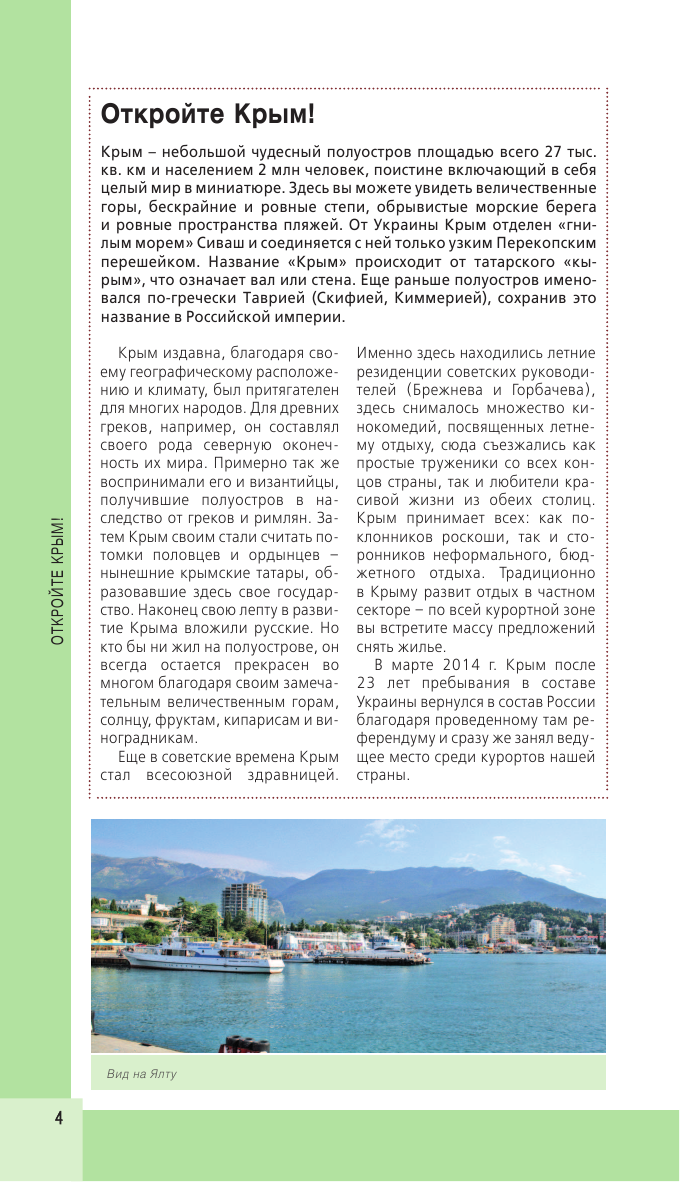 ОТКРОЙТЕ КРЫМ!

Откройте Крым!

Крым – небольшой чудесный полуостров площадью всего 27 тыс. кв. км и населением 2 млн человек, поистине включающий в себя целый мир в миниатюре. Здесь вы можете увидеть величественные горы, бескрайние и ровные степи, обрывистые морские берега и ровные пространства пляжей. От Украины Крым отделен «гнилым морем» Сиваш и соединяется с ней только узким Перекопским перешейком. Название «Крым» происходит от татарского «кырым», что означает вал или стена. Еще раньше полуостров именовался по-гречески Таврией (Скифией, Киммерией), сохранив это название в Российской империи.

Крым издавна, благодаря своему географическому расположению и климату, был притягателен для многих народов. Для древних греков, например, он составлял своего рода северную оконечность их мира. Примерно так же воспринимали его и византийцы, получившие полуостров в наследство от греков и римлян. Затем Крым своим стали считать потомки половцев и ордынцев – нынешние крымские татары, образовавшие здесь свое государство. Наконец свою лепту в развитие Крыма вложили русские. Но кто бы ни жил на полуострове, он всегда остается прекрасен во многом благодаря своим замечательным величественным горам, солнцу, фруктам, кипарисам и виноградникам.

Еще в советские времена Крым стал всесоюзной здравницей. Именно здесь находились летние резиденции советских руководителей (Брежнева и Горбачева), здесь снималось множество кинокомедий, посвященных летнему отдыху, сюда съезжались как простые труженики со всех концов страны, так и любители красивой жизни из обеих столиц. Крым принимает всех: как поклонников роскоши, так и сторонников неформального, бюджетного отдыха. Традиционно в Крыму развит отдых в частном секторе – по всей курортной зоне вы встретите массу предложений снять жилье.

В марте 2014 г. Крым после 23 лет пребывания в составе Украины вернулся в состав России благодаря проведенному там референдуму и сразу же занял ведущее место среди курортов нашей страны.

Вид на Ялту

4